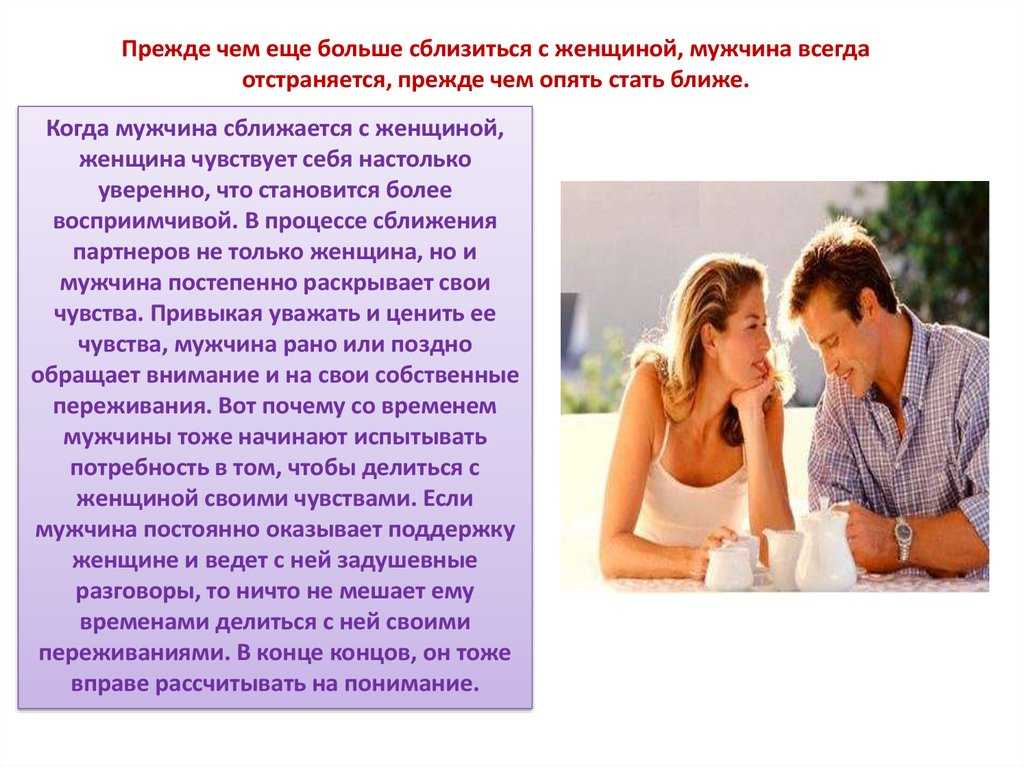 Прежде чем еще больше сблизиться с женщиной, мужчина всегда отстраняется, прежде чем опять стать ближе.

Когда мужчина сближается с женщиной, женщина чувствует себя настолько уверенно, что становится более восприимчивой. В процессе сближения партнеров не только женщина, но и мужчина постепенно раскрывает свои чувства. Привыкая уважать и ценить ее чувства, мужчина рано или поздно обращает внимание и на свои собственные переживания. Вот почему со временем мужчины тоже начинают испытывать потребность в том, чтобы делиться с женщиной своими чувствами. Если мужчина постоянно оказывает поддержку женщине и ведет с ней задушевные разговоры, то ничто не мешает ему временами делиться с ней своими переживаниями. В конце концов, он тоже вправе рассчитывать на понимание.